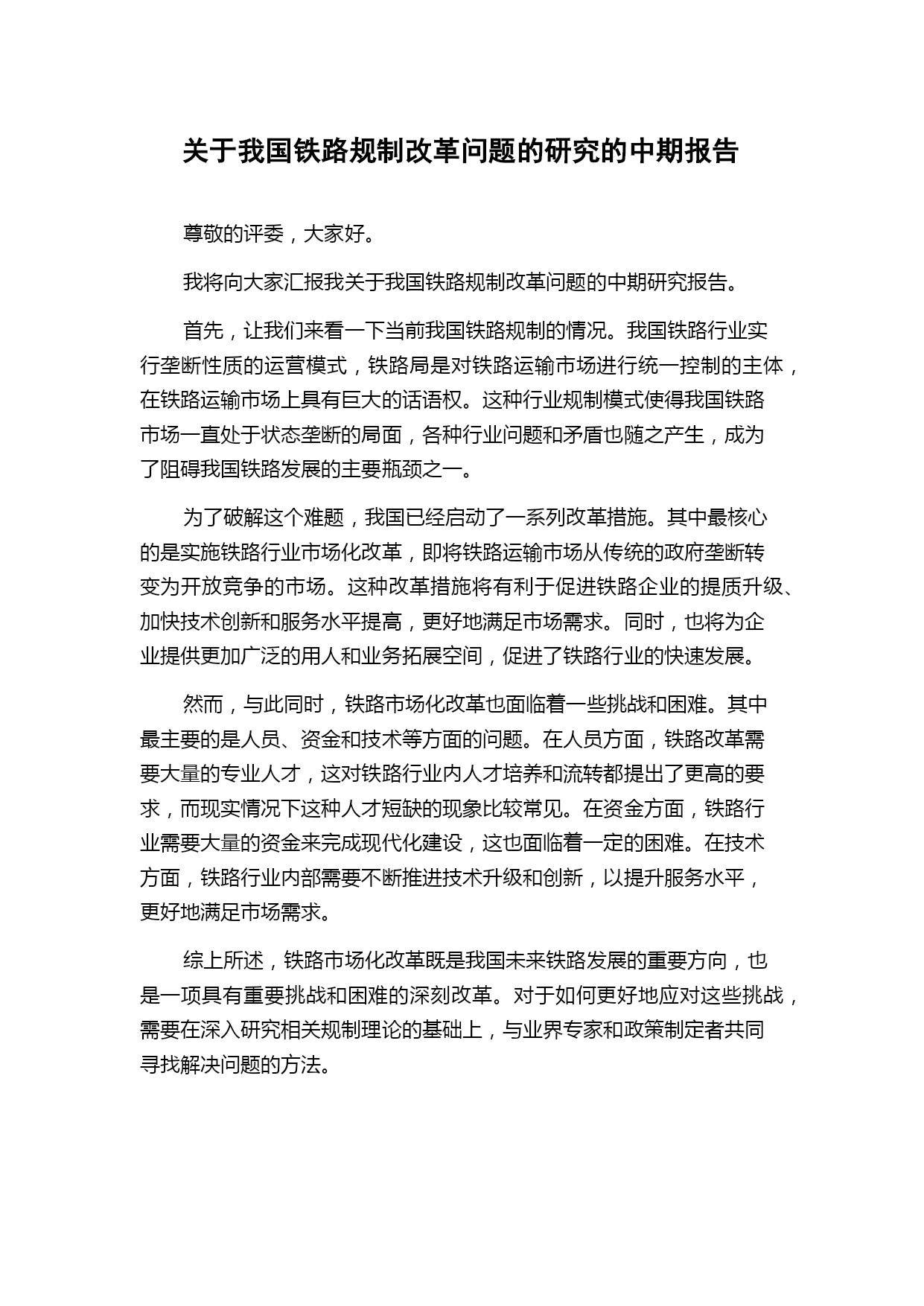 关于我国铁路规制改革问题的研究的中期报告

尊敬的评委，大家好。

我将向大家汇报我关于我国铁路规制改革问题的中期研究报告。

首先，让我们来看一下当前我国铁路规制的情况。我国铁路行业实行垄断性质的运营模式，铁路局是对铁路运输市场进行统一控制的主体，在铁路运输市场上具有巨大的话语权。这种行业规制模式使得我国铁路市场一直处于状态垄断的局面，各种行业问题和矛盾也随之产生，成为了阻碍我国铁路发展的主要瓶颈之一。

为了破解这个难题，我国已经启动了一系列改革措施。其中最核心的是实施铁路行业市场化改革，即将铁路运输市场从传统的政府垄断转变为开放竞争的市场。这种改革措施将有利于促进铁路企业的提质升级、加快技术创新和服务水平提高，更好地满足市场需求。同时，也将为企业提供更加广泛的用人和业务拓展空间，促进了铁路行业的快速发展。

然而，与此同时，铁路市场化改革也面临着一些挑战和困难。其中最主要的是人员、资金和技术等方面的问题。在人员方面，铁路改革需要大量的专业人才，这对铁路行业内人才培养和流转都提出了更高的要求，而现实情况下这种人才短缺的现象比较常见。在资金方面，铁路行业需要大量的资金来完成现代化建设，这也面临着一定的困难。在技术方面，铁路行业内部需要不断推进技术升级和创新，以提升服务水平，更好地满足市场需求。

综上所述，铁路市场化改革既是我国未来铁路发展的重要方向，也是一项具有重要挑战和困难的深刻改革。对于如何更好地应对这些挑战，需要在深入研究相关规制理论的基础上，与业界专家和政策制定者共同寻找解决问题的方法。